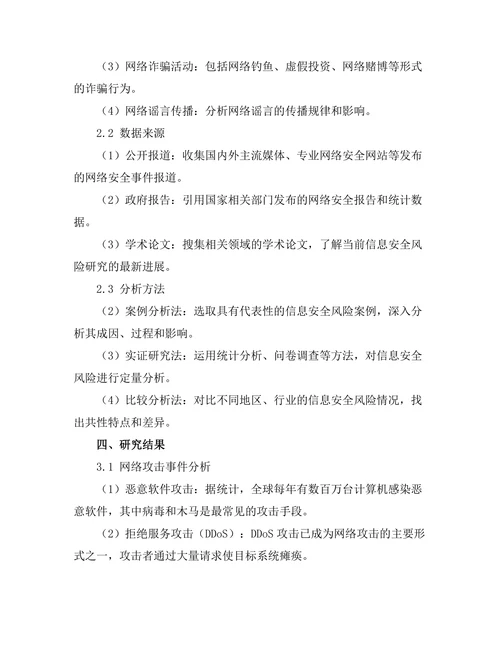 （3）网络诈骗活动：包括网络钓鱼、虚假投资、网络赌博等形式的诈骗行为。

（4）网络谣言传播：分析网络谣言的传播规律和影响。

2.2 数据来源

（1）公开报道：收集国内外主流媒体、专业网络安全网站等发布的网络安全事件报道。

（2）政府报告：引用国家相关部门发布的网络安全报告和统计数据。

（3）学术论文：搜集相关领域的学术论文，了解当前信息安全风险研究的最新进展。

2.3 分析方法

（2）案例分析法：选取具有代表性的信息安全风险案例，深入分析其成因、过程和影响。

（3）实证研究法：运用统计分析、问卷调查等方法，对信息安全风险进行定量分析。

（4）比较分析法：对比不同地区、行业的信息安全风险情况，找出共性特点和差异。

四、研究结果

3.1 网络攻击事件分析

（1）恶意软件攻击：据统计，全球每年有数百万台计算机感染恶意软件，其中病毒和木马是最常见的攻击手段。

（2）拒绝服务攻击（DDoS）：DDoS 攻击已成为网络攻击的主要形式之一，攻击者通过大量请求使目标系统瘫痪。